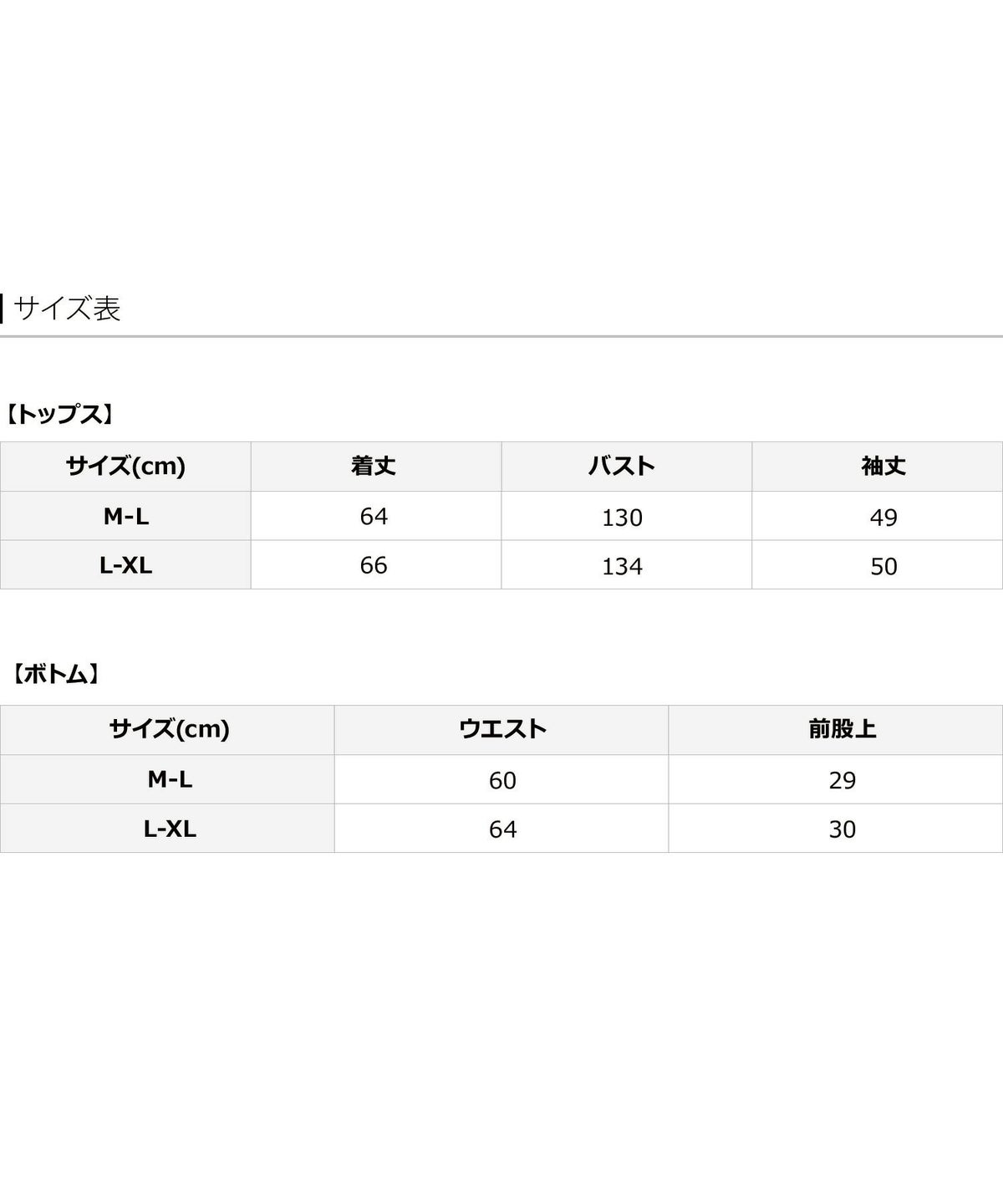 サイズ表

【トップス】

| サイズ(cm) | 着丈 | バスト | 袖丈 |
|---|---|---|---|
| M-L | 64 | 130 | 49 |
| L-XL | 66 | 134 | 50 |

【ボトム】

| サイズ(cm) | ウエスト | 前股上 |
|---|---|---|
| M-L | 60 | 29 |
| L-XL | 64 | 30 |